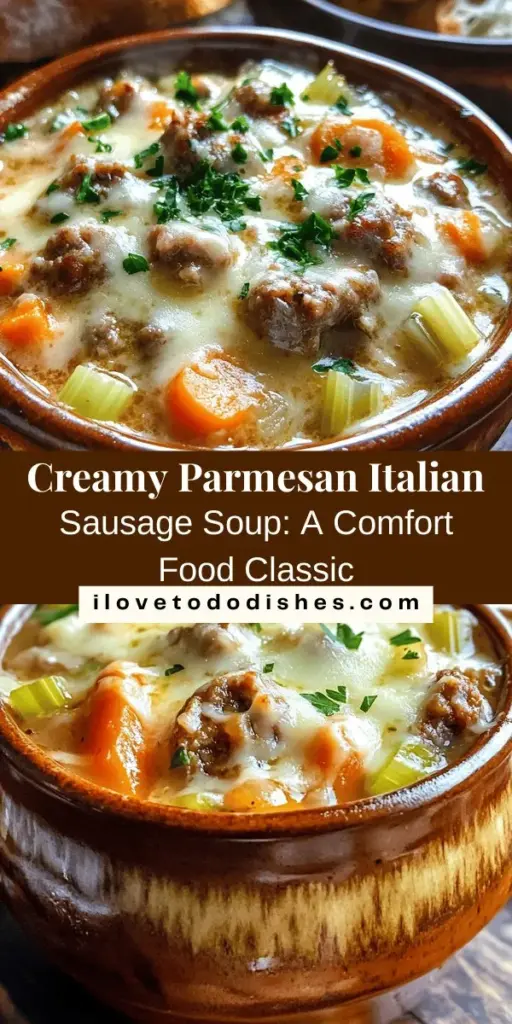 Creamy Parmesan Italian Sausage Soup: A Comfort Food Classic

ilovetododishes.com